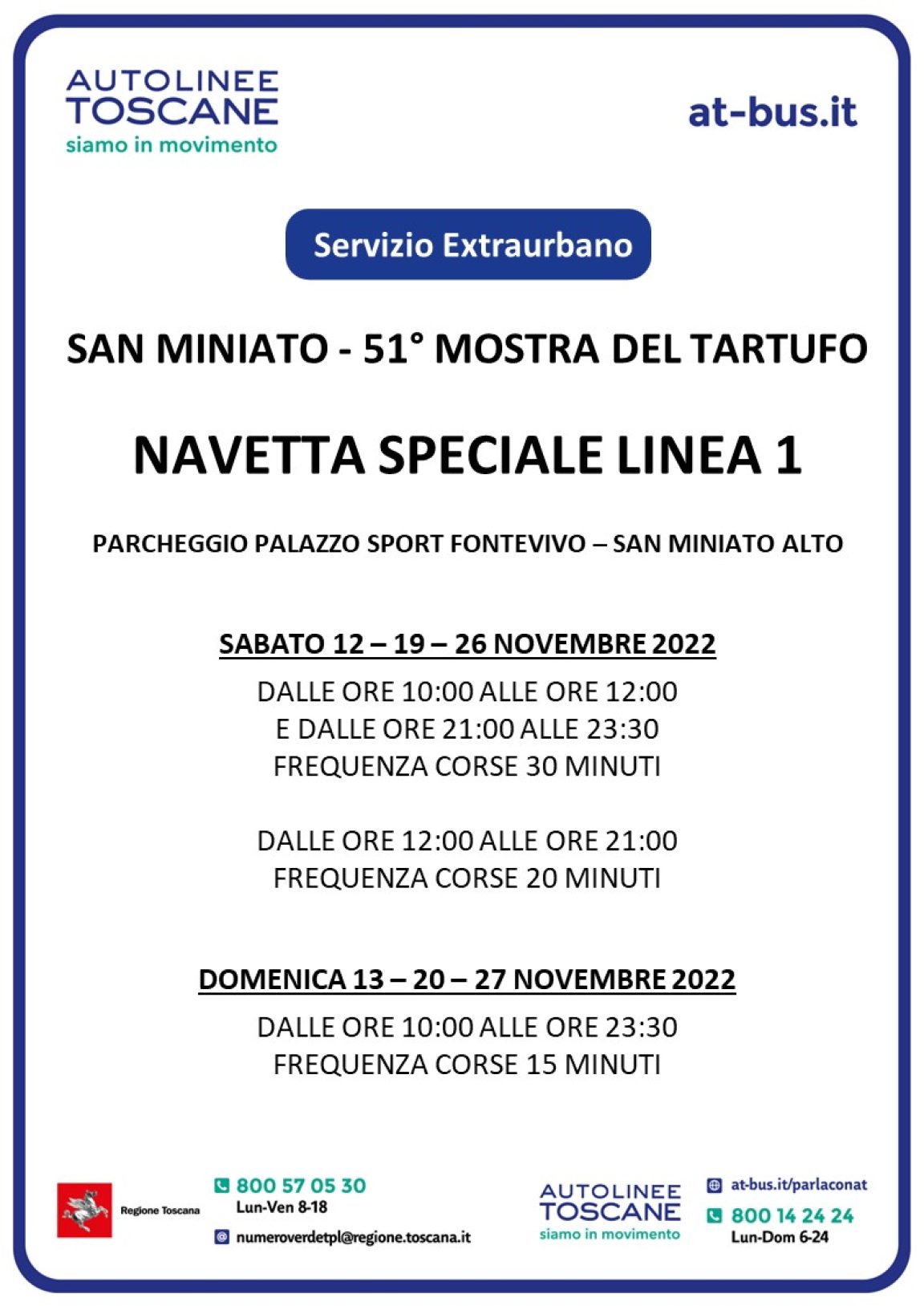 AUTOLINEE
TOSCANE
siamo in movimento

at-bus.it

Servizio Extraurbano

SAN MINIATO - 51° MOSTRA DEL TARTUFO

NAVETTA SPECIALE LINEA 1

PARCHEGGIO PALAZZO SPORT FONTEVIVO – SAN MINIATO ALTO

SABATO 12 – 19 – 26 NOVEMBRE 2022

DALLE ORE 10:00 ALLE ORE 12:00
E DALLE ORE 21:00 ALLE 23:30
FREQUENZA CORSE 30 MINUTI

DALLE ORE 12:00 ALLE ORE 21:00
FREQUENZA CORSE 20 MINUTI

DOMENICA 13 – 20 – 27 NOVEMBRE 2022

DALLE ORE 10:00 ALLE ORE 23:30
FREQUENZA CORSE 15 MINUTI

Regione Toscana

800 57 05 30
Lun-Ven 8-18

numeroverdetpl@regione.toscana.it

AUTOLINEE
TOSCANE
siamo in movimento

at-bus.it/parlaconat

800 14 24 24
Lun-Dom 6-24